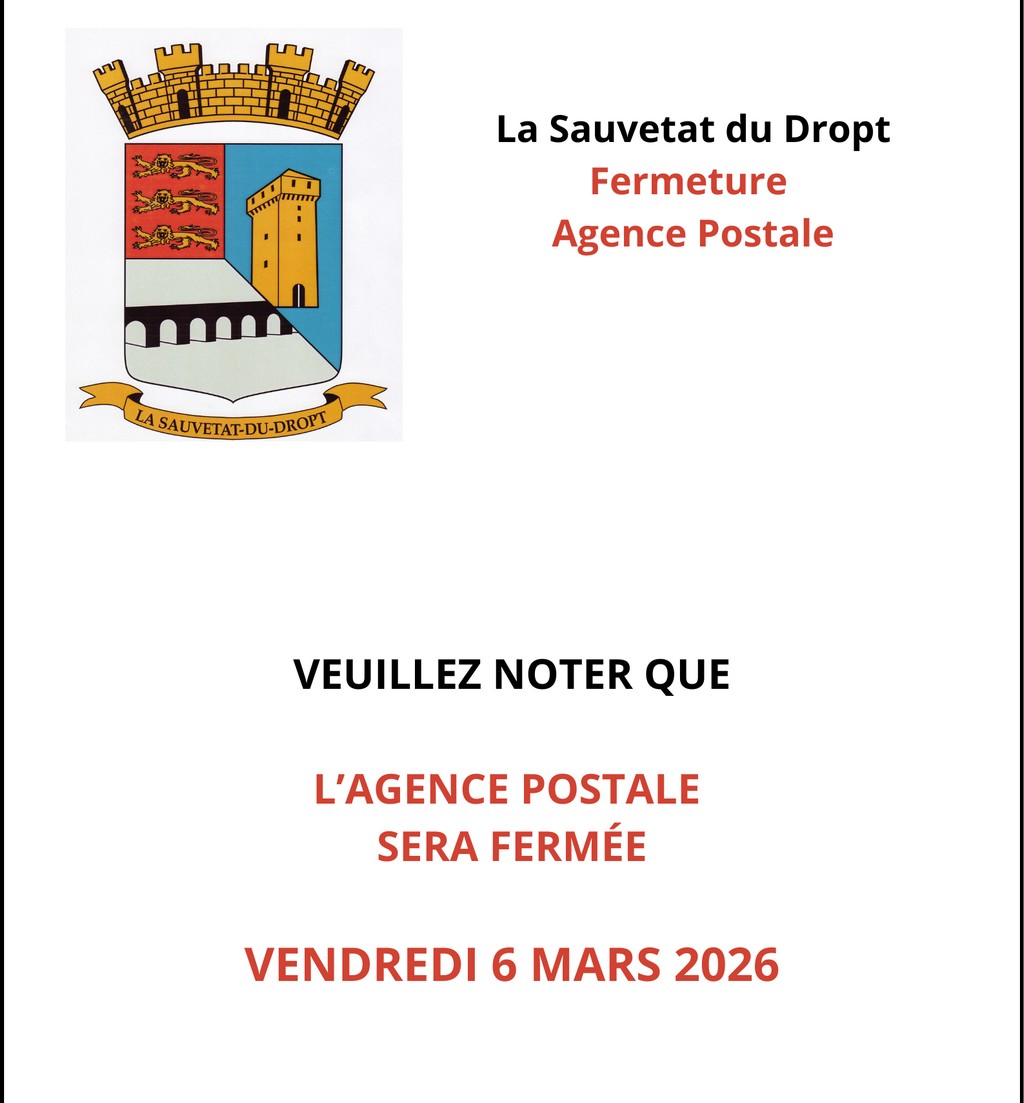 LA SAUVETAT-DU-DROPT

La Sauvetat du Dropt
Fermeture
Agence Postale

VEUILLEZ NOTER QUE

L’AGENCE POSTALE
SERA FERMÉE

VENDREDI 6 MARS 2026